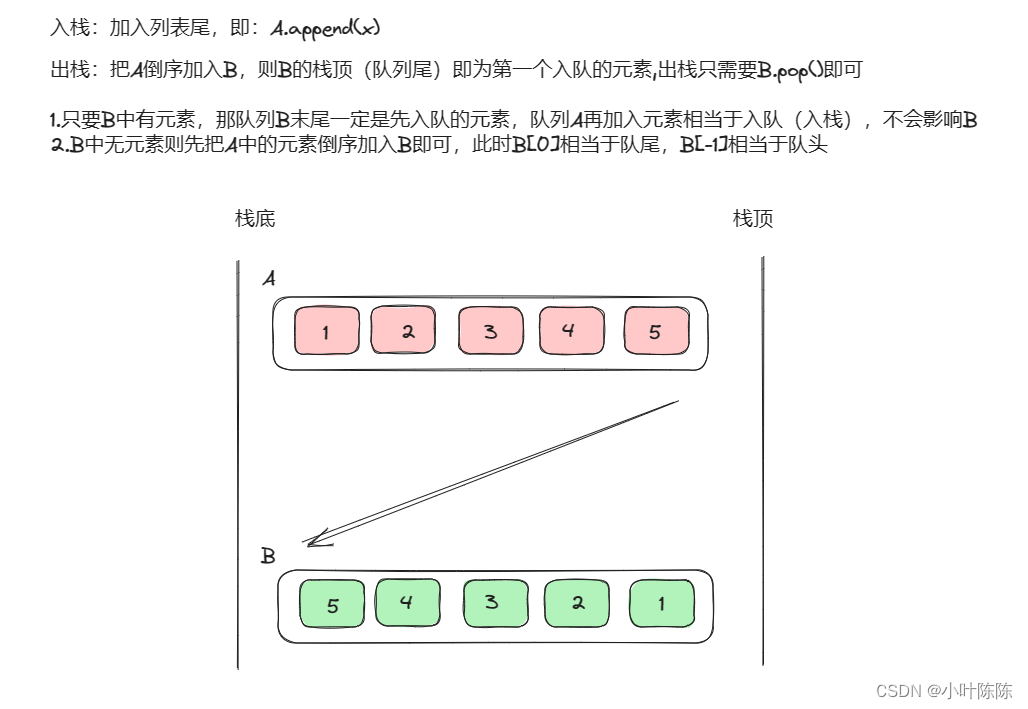 入栈：加入列表尾，即：A.append(x)

出栈：把A倒序加入B，则B的栈顶（队列尾）即为第一个入队的元素,出栈只需要B.pop()即可

1.只要B中有元素，那队列B末尾一定是先入队的元素，队列A再加入元素相当于入队（入栈），不会影响B
2.B中无元素则先把A中的元素倒序加入B即可，此时B[0]相当于队尾，B[-1]相当于队头

栈底

栈顶

A

1 2 3 4 5

B

5 4 3 2 1

CSDN @小叶陈陈